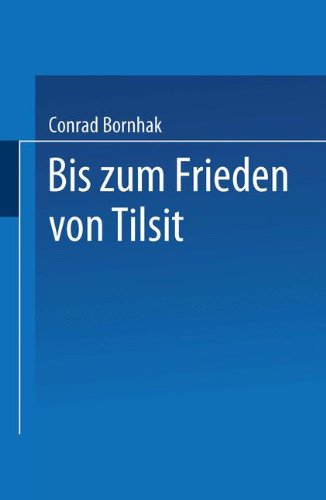 Conrad Bornhak

Bis zum Frieden von Tilsit